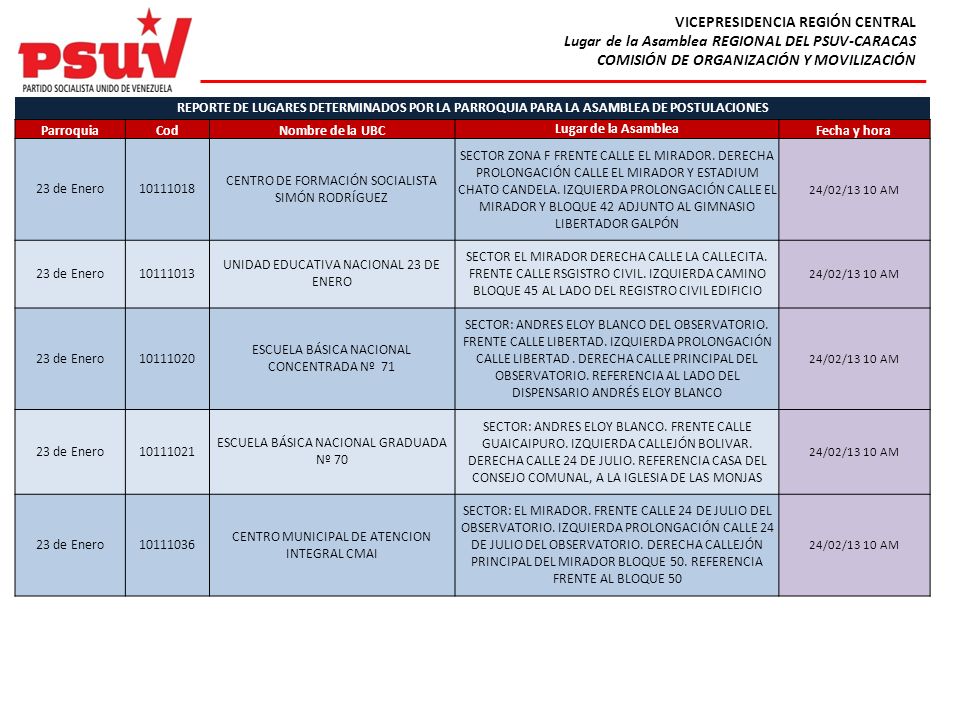 PSUV
PARTIDO SOCIALISTA UNIDO DE VENEZUELA

VICEPRESIDENCIA REGIÓN CENTRAL
Lugar de la Asamblea REGIONAL DEL PSUV-CARACAS
COMISIÓN DE ORGANIZACIÓN Y MOVILIZACIÓN

REPORTE DE LUGARES DETERMINADOS POR LA PARROQUIA PARA LA ASAMBLEA DE POSTULACIONES

| Parroquia | Cod | Nombre de la UBC | Lugar de la Asamblea | Fecha y hora |
|---|---|---|---|---|
| 23 de Enero | 10111018 | CENTRO DE FORMACIÓN SOCIALISTA SIMÓN RODRÍGUEZ | SECTOR ZONA F FRENTE CALLE EL MIRADOR. DERECHA PROLONGACIÓN CALLE EL MIRADOR Y ESTADIUM CHATO CANDELA. IZQUIERDA PROLONGACIÓN CALLE EL MIRADOR Y BLOQUE 42 ADJUNTO AL GIMNASIO LIBERTADOR GALPÓN | 24/02/13 10 AM |
| 23 de Enero | 10111013 | UNIDAD EDUCATIVA NACIONAL 23 DE ENERO | SECTOR EL MIRADOR DERECHA CALLE LA CALLECITA. FRENTE CALLE RSGISTRO CIVIL. IZQUIERDA CAMINO BLOQUE 45 AL LADO DEL REGISTRO CIVIL EDIFICIO | 24/02/13 10 AM |
| 23 de Enero | 10111020 | ESCUELA BÁSICA NACIONAL CONCENTRADA Nº 71 | SECTOR: ANDRES ELOY BLANCO DEL OBSERVATORIO. FRENTE CALLE LIBERTAD. IZQUIERDA PROLONGACIÓN CALLE LIBERTAD . DERECHA CALLE PRINCIPAL DEL OBSERVATORIO. REFERENCIA AL LADO DEL DISPENSARIO ANDRÉS ELOY BLANCO | 24/02/13 10 AM |
| 23 de Enero | 10111021 | ESCUELA BÁSICA NACIONAL GRADUADA Nº 70 | SECTOR: ANDRES ELOY BLANCO. FRENTE CALLE GUAICAIPURO. IZQUIERDA CALLEJÓN BOLIVAR. DERECHA CALLE 24 DE JULIO. REFERENCIA CASA DEL CONSEJO COMUNAL, A LA IGLESIA DE LAS MONJAS | 24/02/13 10 AM |
| 23 de Enero | 10111036 | CENTRO MUNICIPAL DE ATENCION INTEGRAL CMAI | SECTOR: EL MIRADOR. FRENTE CALLE 24 DE JULIO DEL OBSERVATORIO. IZQUIERDA PROLONGACIÓN CALLE 24 DE JULIO DEL OBSERVATORIO. DERECHA CALLEJÓN PRINCIPAL DEL MIRADOR BLOQUE 50. REFERENCIA FRENTE AL BLOQUE 50 | 24/02/13 10 AM |